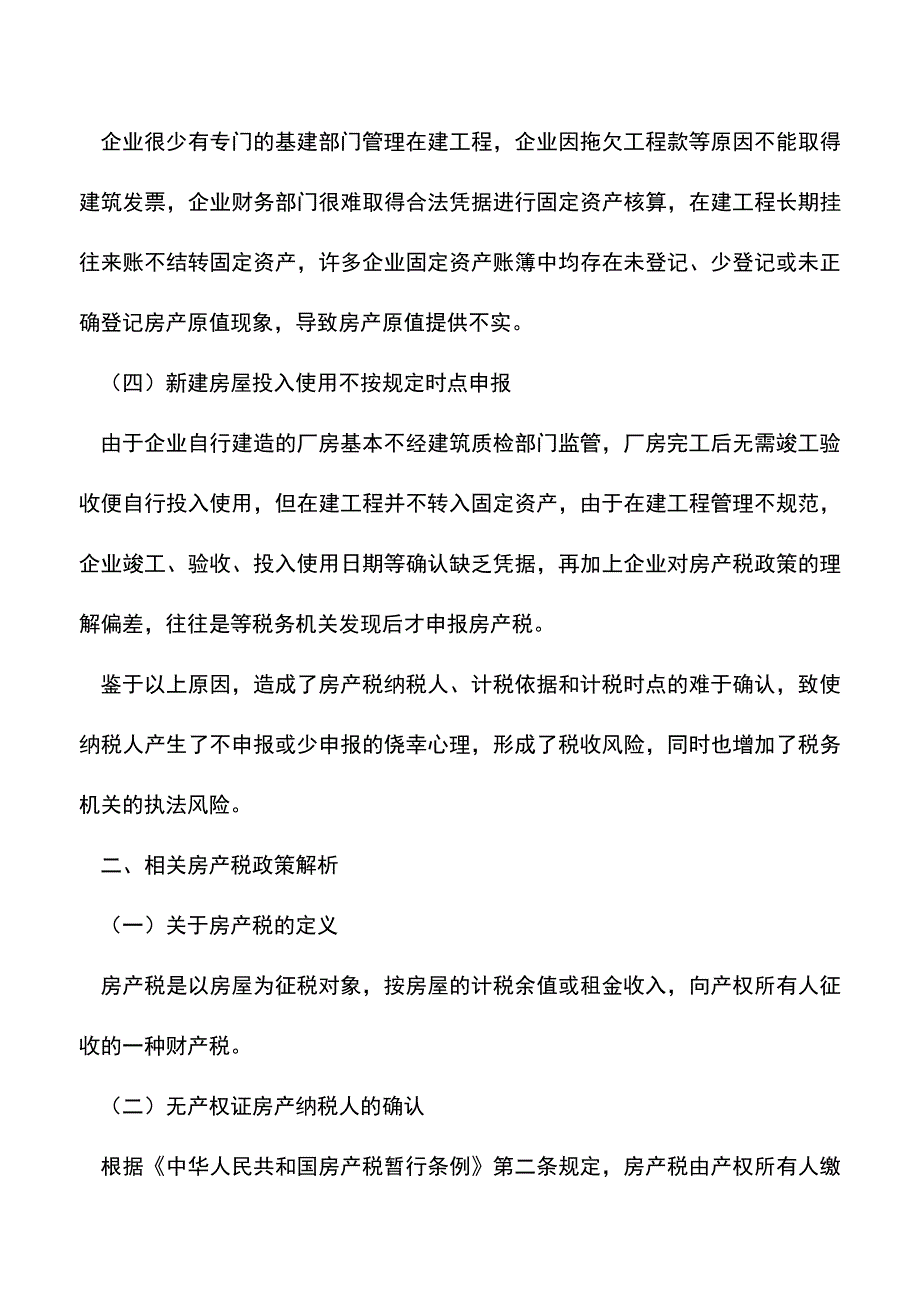 企业很少有专门的基建部门管理在建工程，企业因拖欠工程款等原因不能取得建筑发票，企业财务部门很难取得合法凭据进行固定资产核算，在建工程长期挂往来账不结转固定资产，许多企业固定资产账簿中均存在未登记、少登记或未正确登记房产原值现象，导致房产原值提供不实。

（四）新建房屋投入使用不按规定时点申报

由于企业自行建造的厂房基本不经建筑质检部门监管，厂房完工后无需竣工验收便自行投入使用，但在建工程并不转入固定资产，由于在建工程管理不规范，企业竣工、验收、投入使用日期等确认缺乏凭据，再加上企业对房产税政策的理解偏差，往往是等税务机关发现后才申报房产税。

鉴于以上原因，造成了房产税纳税人、计税依据和计税时点的难于确认，致使纳税人产生了不申报或少申报的侥幸心理，形成了税收风险，同时也增加了税务机关的执法风险。

二、相关房产税政策解析

（一）关于房产税的定义

房产税是以房屋为征税对象，按房屋的计税余值或租金收入，向产权所有人征收的一种财产税。

（二）无产权证房产纳税人的确认

根据《中华人民共和国房产税暂行条例》第二条规定，房产税由产权所有人缴